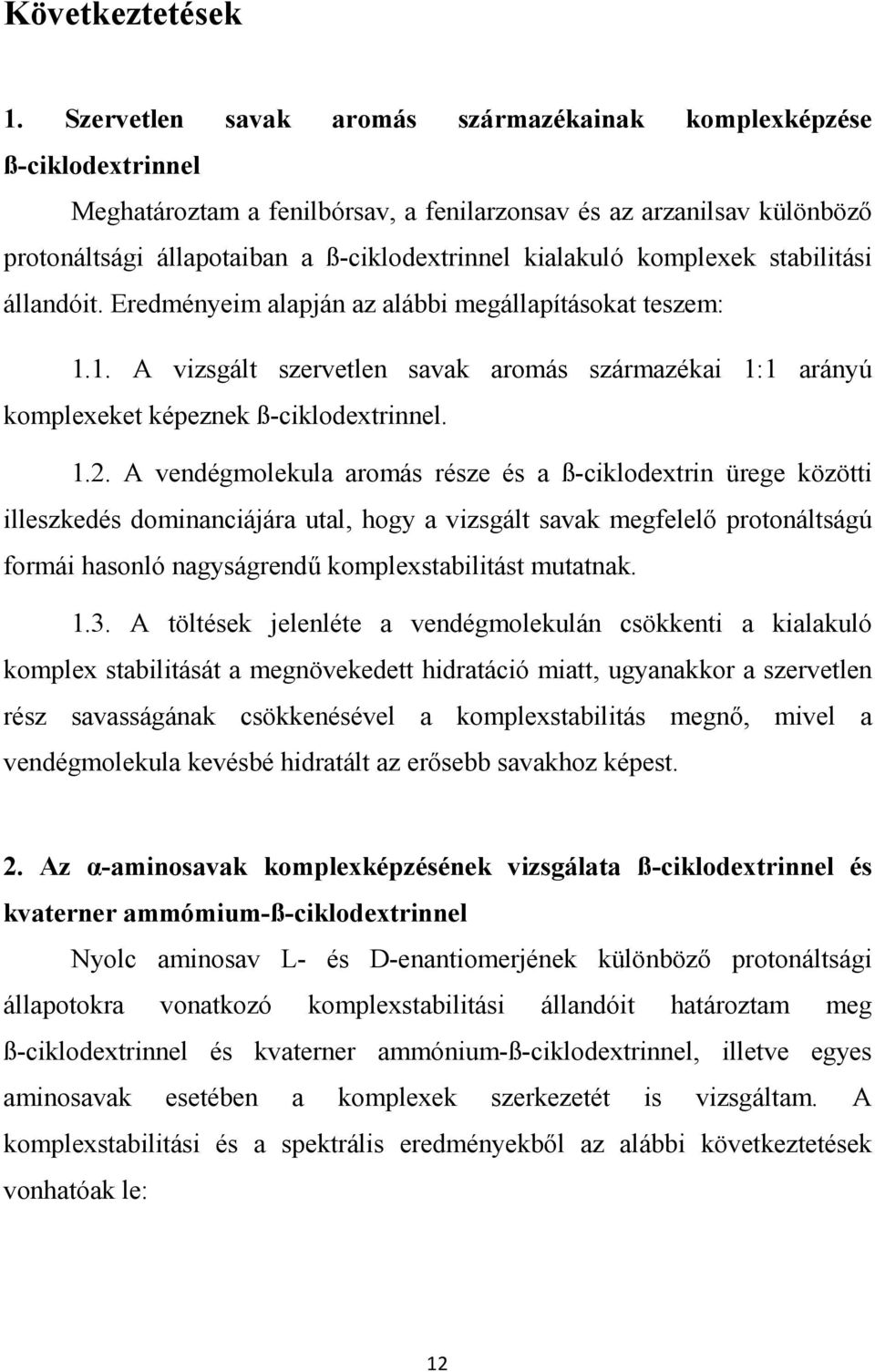 Következtetések

1. Szervetlen savak aromás származékainak komplexképzése ß-ciklodextrinnel

Meghatároztam a fenilbórsav, a fenilarzonsav és az arzanilsav különböző protonáltsági állapotaiban a ß-ciklodextrinnel kialakuló komplexek stabilitási állandóit. Eredményeim alapján az alábbi megállapításokat teszem:

1.1. A vizsgált szervetlen savak aromás származékai 1:1 arányú komplexeket képeznek ß-ciklodextrinnel.

1.2. A vendégmolekula aromás része és a ß-ciklodextrin ürege közötti illeszkedés dominanciájára utal, hogy a vizsgált savak megfelelő protonáltságú formái hasonló nagyságrendű komplexstabilitást mutatnak.

1.3. A töltések jelenléte a vendégmolekulán csökkenti a kialakuló komplex stabilitását a megnövekedett hidratáció miatt, ugyanakkor a szervetlen rész savasságának csökkenésével a komplexstabilitás megnő, mivel a vendégmolekula kevésbé hidratált az erősebb savakhoz képest.

2. Az α-aminosavak komplexképzésének vizsgálata ß-ciklodextrinnel és kvaterner ammómium-ß-ciklodextrinnel

Nyolc aminosav L- és D-enantiomerjének különböző protonáltsági állapotokra vonatkozó komplexstabilitási állandóit határoztam meg ß-ciklodextrinnel és kvaterner ammónium-ß-ciklodextrinnel, illetve egyes aminosavak esetében a komplexek szerkezetét is vizsgáltam. A komplexstabilitási és a spektrális eredményekből az alábbi következtetések vonhatóak le:

12